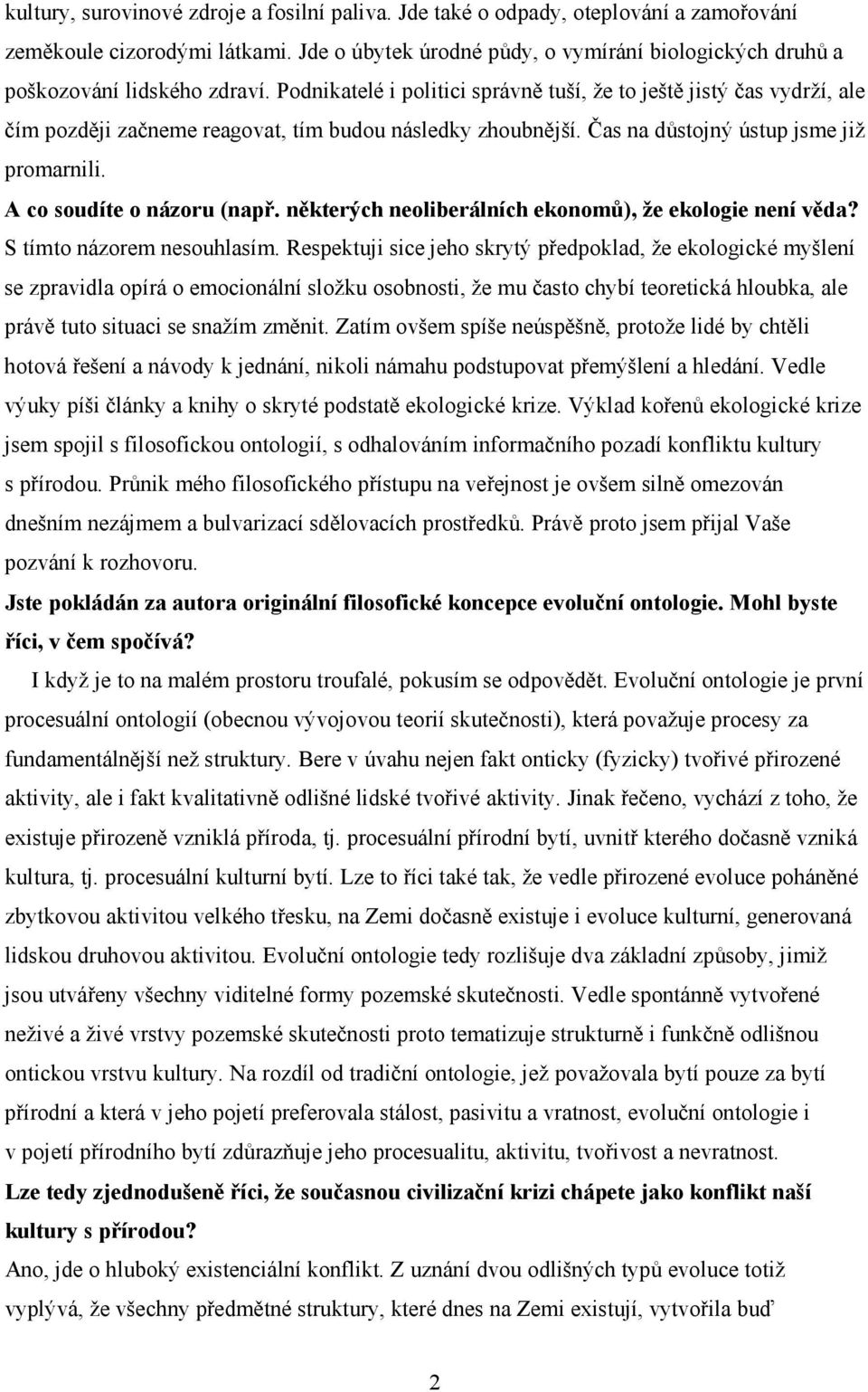 kultury, surovinové zdroje a fosilní paliva. Jde také o odpady, oteplování a zamořování zeměkoule cizorodými látkami. Jde o úbytek úrodné půdy, o vymírání biologických druhů a poškozování lidského zdraví. Podnikatelé i politici správně tuší, že to ještě jistý čas vydrží, ale čím později začneme reagovat, tím budou následky zhoubnější. Čas na důstojný ústup jsme již promarnili.

A co soudíte o názoru (např. některých neoliberálních ekonomů), že ekologie není věda?

S tímto názorem nesouhlasím. Respektuji sice jeho skrytý předpoklad, že ekologické myšlení se zpravidla opírá o emocionální složku osobnosti, že mu často chybí teoretická hloubka, ale právě tuto situaci se snažím změnit. Zatím ovšem spíše neúspěšně, protože lidé by chtěli hotová řešení a návody k jednání, nikoli námahu podstupovat přemýšlení a hledání. Vedle výuky píši články a knihy o skryté podstatě ekologické krize. Výklad kořenů ekologické krize jsem spojil s filosofickou ontologií, s odhalováním informačního pozadí konfliktu kultury s přírodou. Průnik mého filosofického přístupu na veřejnost je ovšem silně omezován dnešním nezájmem a bulvarizací sdělovacích prostředků. Právě proto jsem přijal Vaše pozvání k rozhovoru.

Jste pokládán za autora originální filosofické koncepce evoluční ontologie. Mohl byste říci, v čem spočívá?

I když je to na malém prostoru troufalé, pokusím se odpovědět. Evoluční ontologie je první procesuální ontologií (obecnou vývojovou teorií skutečnosti), která považuje procesy za fundamentálnější než struktury. Bere v úvahu nejen fakt onticky (fyzicky) tvořivé přirozené aktivity, ale i fakt kvalitativně odlišné lidské tvořivé aktivity. Jinak řečeno, vychází z toho, že existuje přirozeně vzniklá příroda, tj. procesuální přírodní bytí, uvnitř kterého dočasně vzniká kultura, tj. procesuální kulturní bytí. Lze to říci také tak, že vedle přirozené evoluce poháněné zbytkovou aktivitou velkého třesku, na Zemi dočasně existuje i evoluce kulturní, generovaná lidskou druhovou aktivitou. Evoluční ontologie tedy rozlišuje dva základní způsoby, jimiž jsou utvářeny všechny viditelné formy pozemské skutečnosti. Vedle spontánně vytvořené neživé a živé vrstvy pozemské skutečnosti proto tematizuje strukturně i funkčně odlišnou ontickou vrstvu kultury. Na rozdíl od tradiční ontologie, jež považovala bytí pouze za bytí přírodní a která v jeho pojetí preferovala stálost, pasivitu a vratnost, evoluční ontologie i v pojetí přírodního bytí zdůrazňuje jeho procesualitu, aktivitu, tvořivost a nevratnost.

Lze tedy zjednodušeně říci, že současnou civilizační krizi chápete jako konflikt naší kultury s přírodou?

Ano, jde o hluboký existenciální konflikt. Z uznání dvou odlišných typů evoluce totiž vyplývá, že všechny předmětné struktury, které dnes na Zemi existují, vytvořila buď

2